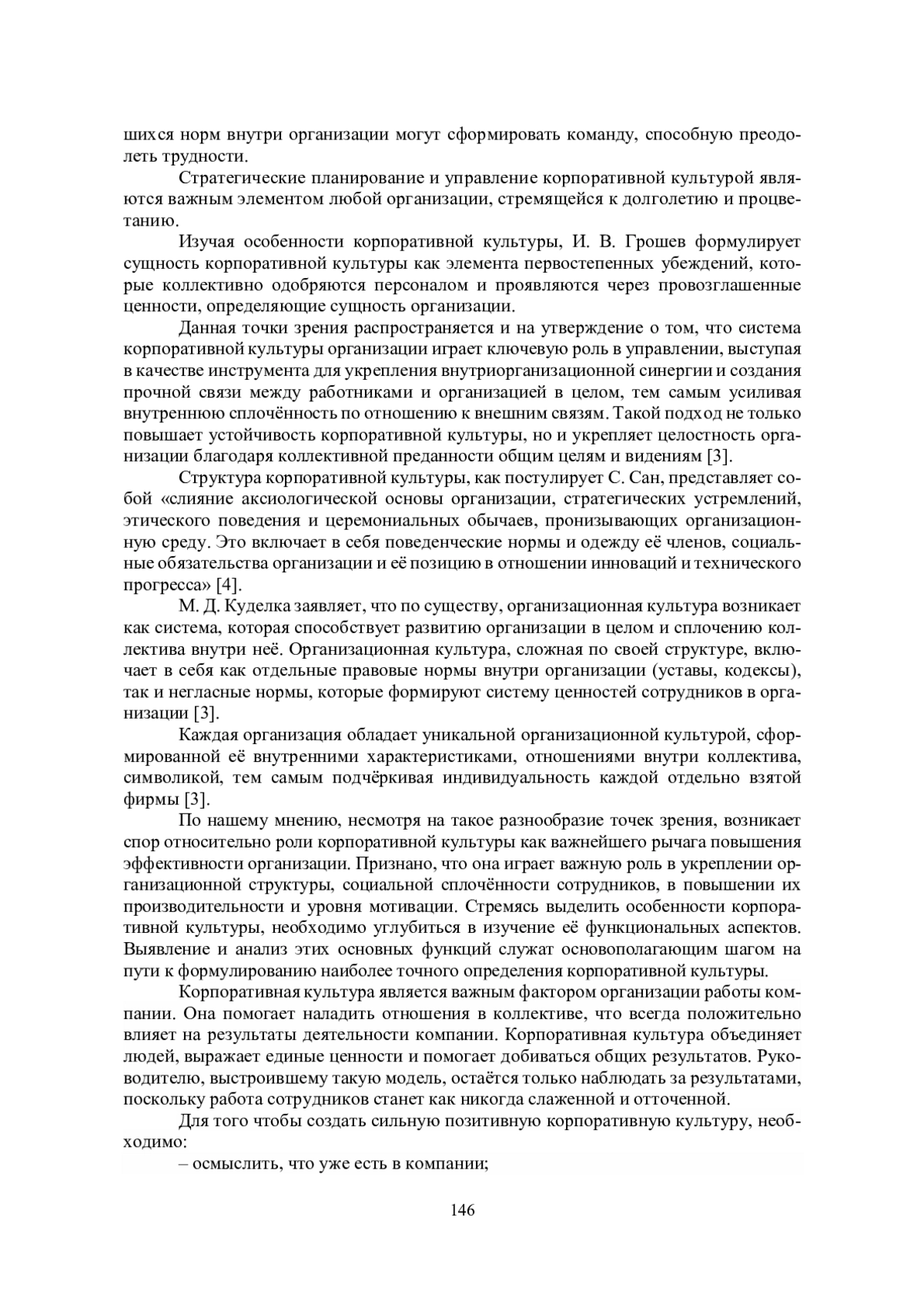 шихся норм внутри организации могут сформировать команду, способную преодолеть трудности.

Стратегические планирование и управление корпоративной культурой являются важным элементом любой организации, стремящейся к долголетию и процветанию.

Изучая особенности корпоративной культуры, И. В. Грошев формулирует сущность корпоративной культуры как элемента первостепенных убеждений, которые коллективно одобряются персоналом и проявляются через провозглашенные ценности, определяющие сущность организации.

Данная точки зрения распространяется и на утверждение о том, что система корпоративной культуры организации играет ключевую роль в управлении, выступая в качестве инструмента для укрепления внутриорганизационной синергии и создания прочной связи между работниками и организацией в целом, тем самым усиливая внутреннюю сплочённость по отношению к внешним связям. Такой подход не только повышает устойчивость корпоративной культуры, но и укрепляет целостность организации благодаря коллективной преданности общим целям и видениям [3].

Структура корпоративной культуры, как постулирует С. Сан, представляет собой «слияние аксиологической основы организации, стратегических устремлений, этического поведения и церемониальных обычаев, пронизывающих организационную среду. Это включает в себя поведенческие нормы и одежду её членов, социальные обязательства организации и её позицию в отношении инноваций и технического прогресса» [4].

М. Д. Куделка заявляет, что по существу, организационная культура возникает как система, которая способствует развитию организации в целом и сплочению коллектива внутри неё. Организационная культура, сложная по своей структуре, включает в себя как отдельные правовые нормы внутри организации (уставы, кодексы), так и негласные нормы, которые формируют систему ценностей сотрудников в организации [3].

Каждая организация обладает уникальной организационной культурой, сформированной её внутренними характеристиками, отношениями внутри коллектива, символикой, тем самым подчёркивая индивидуальность каждой отдельно взятой фирмы [3].

По нашему мнению, несмотря на такое разнообразие точек зрения, возникает спор относительно роли корпоративной культуры как важнейшего рычага повышения эффективности организации. Признано, что она играет важную роль в укреплении организационной структуры, социальной сплочённости сотрудников, в повышении их производительности и уровня мотивации. Стремясь выделить особенности корпоративной культуры, необходимо углубиться в изучение её функциональных аспектов. Выявление и анализ этих основных функций служат основополагающим шагом на пути к формулированию наиболее точного определения корпоративной культуры.

Корпоративная культура является важным фактором организации работы компании. Она помогает наладить отношения в коллективе, что всегда положительно влияет на результаты деятельности компании. Корпоративная культура объединяет людей, выражает единые ценности и помогает добиваться общих результатов. Руководителю, выстроившему такую модель, остаётся только наблюдать за результатами, поскольку работа сотрудников станет как никогда слаженной и отточенной.

Для того чтобы создать сильную позитивную корпоративную культуру, необходимо:

– осмыслить, что уже есть в компании;

146